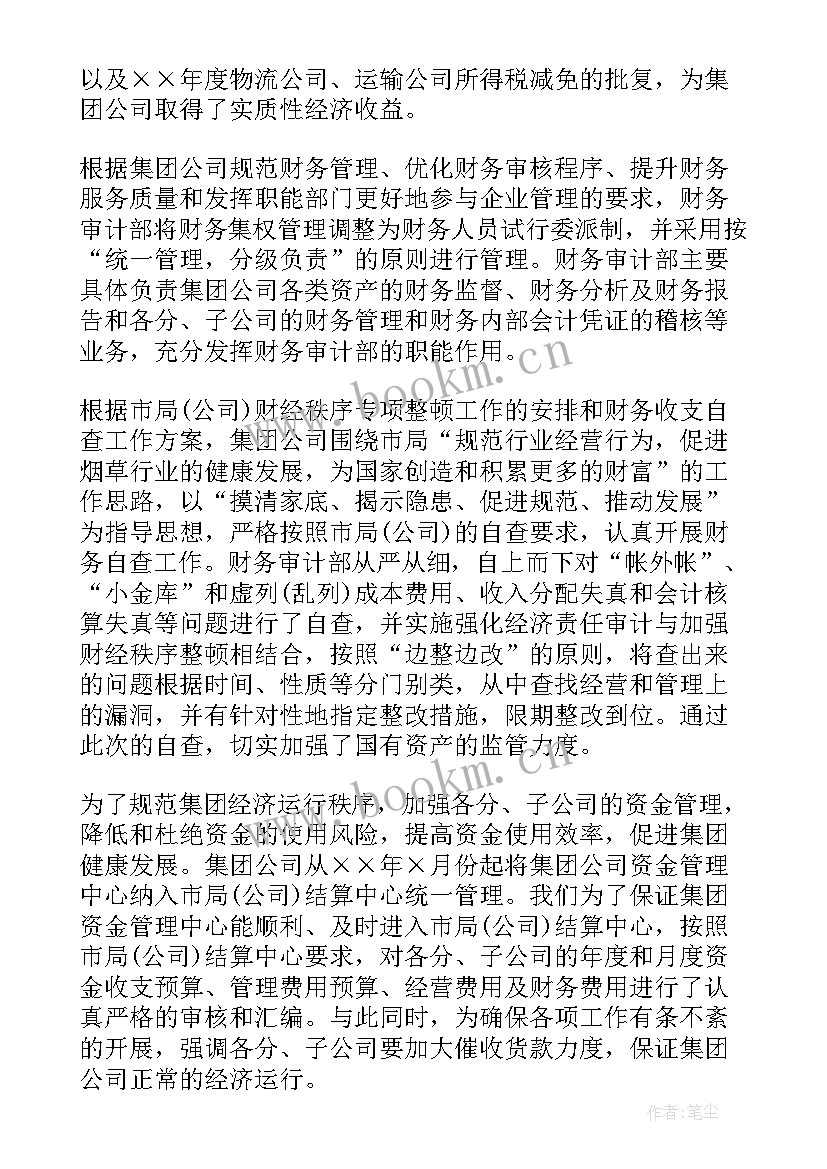 以及××年度物流公司、运输公司所得税减免的批复，为集团公司取得了实质性经济收益。

根据集团公司规范财务管理、优化财务审核程序、提升财务服务质量和发挥职能部门更好地参与企业管理的要求，财务审计部将财务集权管理调整为财务人员试行委派制，并采用按“统一管理，分级负责”的原则进行管理。财务审计部主要具体负责集团公司各类资产的财务监督、财务分析及财务报告和各分、子公司的财务管理和财务内部会计凭证的稽核等业务，充分发挥财务审计部的职能作用。

根据市局(公司)财经秩序专项整顿工作的安排和财务收支自查工作方案，集团公司围绕市局“规范行业经营行为，促进烟草行业的健康发展，为国家创造和积累更多的财富”的工作思路，以“摸清家底、揭示隐患、促进规范、推动发展”为指导思想，严格按照市局(公司)的自查要求，认真开展财务自查工作。财务审计部从严从细，自上而下对“帐外帐”、“小金库”和虚列(乱列)成本费用、收入分配失真和会计核算失真等问题进行了自查，并实施强化经济责任审计与加强财经秩序整顿相结合，按照“边整边改”的原则，将查出来的问题根据时间、性质等分门别类，从中查找经营和管理上的漏洞，并有针对性地指定整改措施，限期整改到位。通过此次的自查，切实加强了国有资产的监管力度。

为了规范集团经济运行秩序，加强各分、子公司的资金管理，降低和杜绝资金的使用风险，提高资金使用效率，促进集团健康发展。集团公司从××年×月份起将集团公司资金管理中心纳入市局(公司)结算中心统一管理。我们为了保证集团资金管理中心能顺利、及时进入市局(公司)结算中心，按照市局(公司)结算中心要求，对各分、子公司的年度和月度资金收支预算、管理费用预算、经营费用及财务费用进行了认真严格的审核和汇编。与此同时，为确保各项工作有条不紊的开展，强调各分、子公司要加大催收货款力度，保证集团公司正常的经济运行。

www.bookm.cn
www.bookm.cn
作者：笔尘